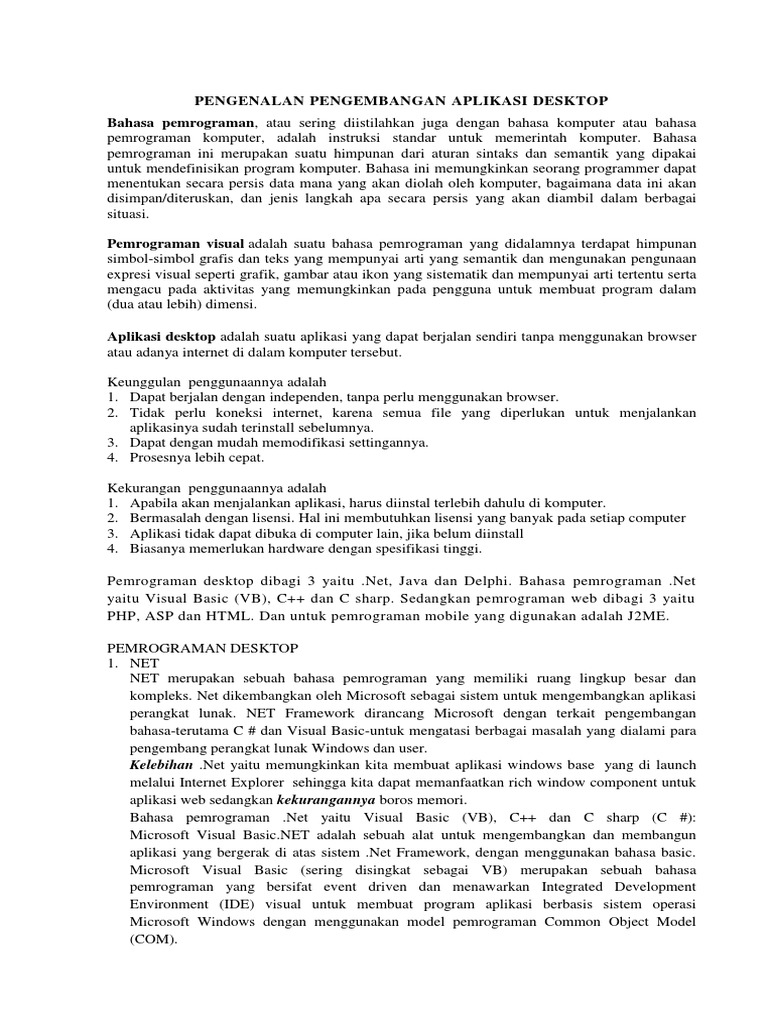 PENGENALAN PENGEMBANGAN APLIKASI DESKTOP

Bahasa pemrograman, atau sering diistilahkan juga dengan bahasa komputer atau bahasa pemrograman komputer, adalah instruksi standar untuk memerintah komputer. Bahasa pemrograman ini merupakan suatu himpunan dari aturan sintaks dan semantik yang dipakai untuk mendefinisikan program komputer. Bahasa ini memungkinkan seorang programmer dapat menentukan secara persis data mana yang akan diolah oleh komputer, bagaimana data ini akan disimpan/diteruskan, dan jenis langkah apa secara persis yang akan diambil dalam berbagai situasi.

Pemrograman visual adalah suatu bahasa pemrograman yang didalamnya terdapat himpunan simbol-simbol grafis dan teks yang mempunyai arti yang semantik dan mengunakan pengunaan expresi visual seperti grafik, gambar atau ikon yang sistematik dan mempunyai arti tertentu serta mengacu pada aktivitas yang memungkinkan pada pengguna untuk membuat program dalam (dua atau lebih) dimensi.

Aplikasi desktop adalah suatu aplikasi yang dapat berjalan sendiri tanpa menggunakan browser atau adanya internet di dalam komputer tersebut.

Keunggulan penggunaannya adalah
1. Dapat berjalan dengan independen, tanpa perlu menggunakan browser.
2. Tidak perlu koneksi internet, karena semua file yang diperlukan untuk menjalankan aplikasinya sudah terinstall sebelumnya.
3. Dapat dengan mudah memodifikasi settingannya.
4. Prosesnya lebih cepat.

Kekurangan penggunaannya adalah
1. Apabila akan menjalankan aplikasi, harus diinstal terlebih dahulu di komputer.
2. Bermasalah dengan lisensi. Hal ini membutuhkan lisensi yang banyak pada setiap computer
3. Aplikasi tidak dapat dibuka di computer lain, jika belum diinstall
4. Biasanya memerlukan hardware dengan spesifikasi tinggi.

Pemrograman desktop dibagi 3 yaitu .Net, Java dan Delphi. Bahasa pemrograman .Net yaitu Visual Basic (VB), C++ dan C sharp. Sedangkan pemrograman web dibagi 3 yaitu PHP, ASP dan HTML. Dan untuk pemrograman mobile yang digunakan adalah J2ME.

PEMROGRAMAN DESKTOP
1. NET
NET merupakan sebuah bahasa pemrograman yang memiliki ruang lingkup besar dan kompleks. Net dikembangkan oleh Microsoft sebagai sistem untuk mengembangkan aplikasi perangkat lunak. NET Framework dirancang Microsoft dengan terkait pengembangan bahasa-terutama C # dan Visual Basic-untuk mengatasi berbagai masalah yang dialami para pengembang perangkat lunak Windows dan user.
Kelebihan .Net yaitu memungkinkan kita membuat aplikasi windows base yang di launch melalui Internet Explorer sehingga kita dapat memanfaatkan rich window component untuk aplikasi web sedangkan kekurangannya boros memori.
Bahasa pemrograman .Net yaitu Visual Basic (VB), C++ dan C sharp (C #): Microsoft Visual Basic.NET adalah sebuah alat untuk mengembangkan dan membangun aplikasi yang bergerak di atas sistem .Net Framework, dengan menggunakan bahasa basic. Microsoft Visual Basic (sering disingkat sebagai VB) merupakan sebuah bahasa pemrograman yang bersifat event driven dan menawarkan Integrated Development Environment (IDE) visual untuk membuat program aplikasi berbasis sistem operasi Microsoft Windows dengan menggunakan model pemrograman Common Object Model (COM).